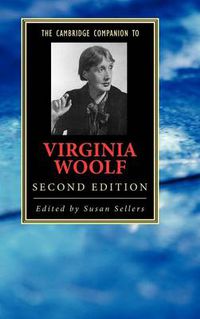 THE CAMBRIDGE COMPANION TO

VIRGINIA WOOLF

SECOND EDITION

Edited by Susan Sellers